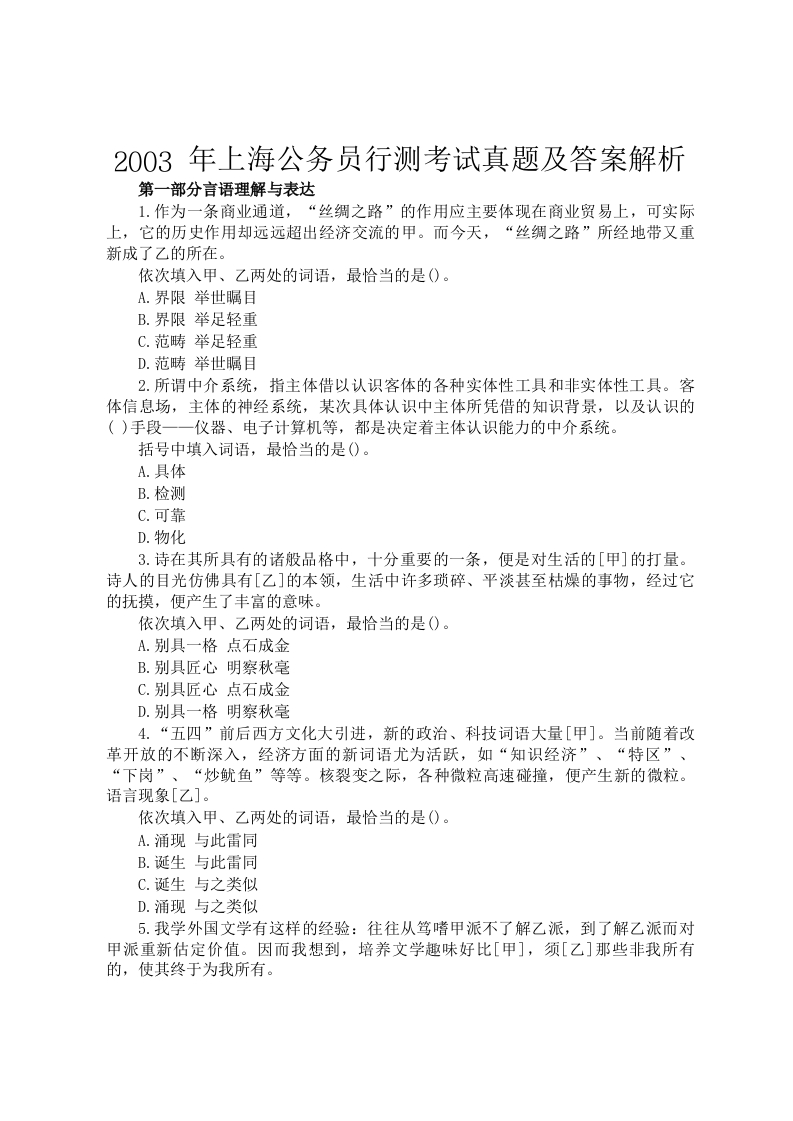 2003 年上海公务员行测考试真题及答案解析

第一部分言语理解与表达

1.作为一条商业通道，“丝绸之路”的作用应主要体现在商业贸易上，可实际上，它的历史作用却远远超出经济交流的甲。而今天，“丝绸之路”所经地带又重新成了乙的所在。

依次填入甲、乙两处的词语，最恰当的是()。

A.界限 举世瞩目

B.界限 举足轻重

C.范畴 举足轻重

D.范畴 举世瞩目

2.所谓中介系统，指主体借以认识客体的各种实体性工具和非实体性工具。客体信息场，主体的神经系统，某次具体认识中主体所凭借的知识背景，以及认识的( )手段——仪器、电子计算机等，都是决定着主体认识能力的中介系统。

括号中填入词语，最恰当的是()。

A.具体

B.检测

C.可靠

D.物化

3.诗在其所具有的诸般品格中，十分重要的一条，便是对生活的[甲]的打量。诗人的目光仿佛具有[乙]的本领，生活中许多琐碎、平淡甚至枯燥的事物，经过它的抚摸，便产生了丰富的意味。

依次填入甲、乙两处的词语，最恰当的是()。

A.别具一格 点石成金

B.别具匠心 明察秋毫

C.别具匠心 点石成金

D.别具一格 明察秋毫

4.“五四”前后西方文化大引进，新的政治、科技词语大量[甲]。当前随着改革开放的不断深入，经济方面的新词语尤为活跃，如“知识经济”、“特区”、“下岗”、“炒鱿鱼”等等。核裂变之际，各种微粒高速碰撞，便产生新的微粒。语言现象[乙]。

依次填入甲、乙两处的词语，最恰当的是()。

A.涌现 与此雷同

B.诞生 与此雷同

C.诞生 与之类似

D.涌现 与之类似

5.我学外国文学有这样的经验：往往从笃嗜甲派不了解乙派，到了解乙派而对甲派重新估定价值。因而我想到，培养文学趣味好比[甲]，须[乙]那些非我所有的，使其终于为我所有。